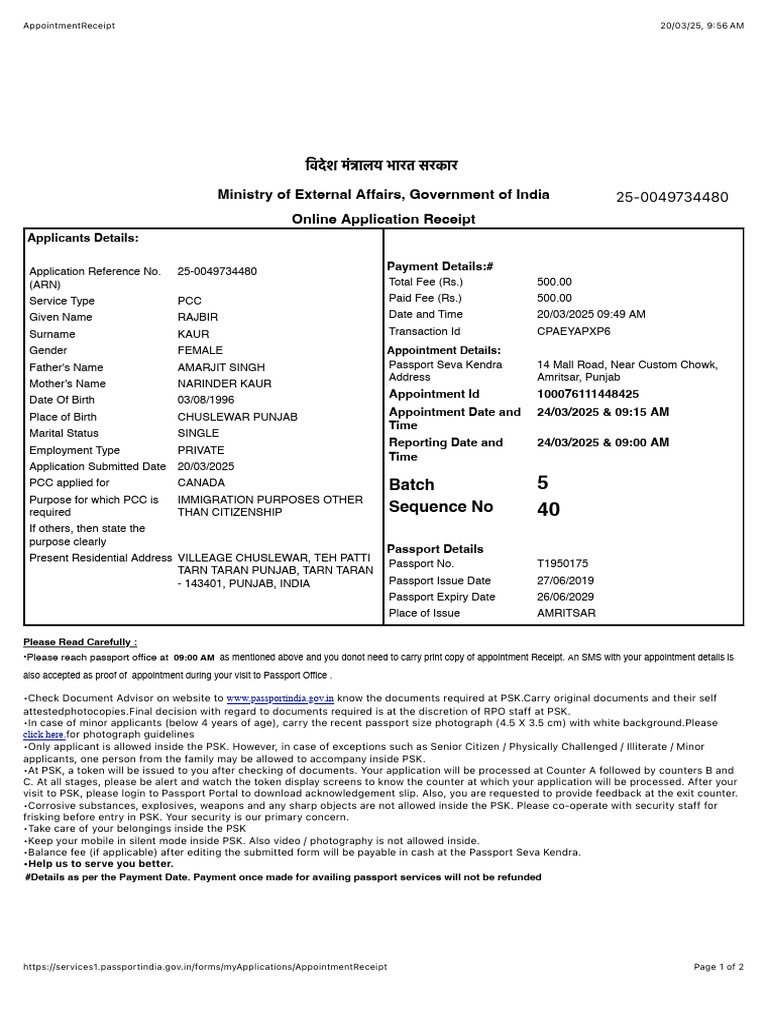 AppointmentReceipt 20/03/25, 9:56 AM

विदेश मंत्रालय भारत सरकार

Ministry of External Affairs, Government of India 25-0049734480

Online Application Receipt

Applicants Details:

Application Reference No. (ARN) 25-0049734480
Service Type PCC
Given Name RAJBIR
Surname KAUR
Gender FEMALE
Father's Name AMARJIT SINGH
Mother's Name NARINDER KAUR
Date Of Birth 03/08/1996
Place of Birth CHUSLEWAR PUNJAB
Marital Status SINGLE
Employment Type PRIVATE
Application Submitted Date 20/03/2025
PCC applied for CANADA
Purpose for which PCC is required IMMIGRATION PURPOSES OTHER THAN CITIZENSHIP
If others, then state the purpose clearly
Present Residential Address VILLEAGE CHUSLEWAR, TEH PATTI TARN TARAN PUNJAB, TARN TARAN - 143401, PUNJAB, INDIA

Payment Details:#
Total Fee (Rs.) 500.00
Paid Fee (Rs.) 500.00
Date and Time 20/03/2025 09:49 AM
Transaction Id CPAEYAPXP6

Appointment Details:
Passport Seva Kendra Address 14 Mall Road, Near Custom Chowk, Amritsar, Punjab
Appointment Id 100076111448425
Appointment Date and Time 24/03/2025 & 09:15 AM
Reporting Date and Time 24/03/2025 & 09:00 AM
Batch 5
Sequence No 40

Passport Details
Passport No. T1950175
Passport Issue Date 27/06/2019
Passport Expiry Date 26/06/2029
Place of Issue AMRITSAR

Please Read Carefully :
•Please reach passport office at 09:00 AM as mentioned above and you donot need to carry print copy of appointment Receipt. An SMS with your appointment details is also accepted as proof of appointment during your visit to Passport Office .

•Check Document Advisor on website to www.passportindia.gov.in know the documents required at PSK.Carry original documents and their self attestedphotocopies.Final decision with regard to documents required is at the discretion of RPO staff at PSK.
•In case of minor applicants (below 4 years of age), carry the recent passport size photograph (4.5 X 3.5 cm) with white background.Please click here for photograph guidelines
•Only applicant is allowed inside the PSK. However, in case of exceptions such as Senior Citizen / Physically Challenged / Illiterate / Minor applicants, one person from the family may be allowed to accompany inside PSK.
•At PSK, a token will be issued to you after checking of documents. Your application will be processed at Counter A followed by counters B and C. At all stages, please be alert and watch the token display screens to know the counter at which your application will be processed. After your visit to PSK, please login to Passport Portal to download acknowledgement slip. Also, you are requested to provide feedback at the exit counter.
•Corrosive substances, explosives, weapons and any sharp objects are not allowed inside the PSK. Please co-operate with security staff for frisking before entry in PSK. Your security is our primary concern.
•Take care of your belongings inside the PSK
•Keep your mobile in silent mode inside PSK. Also video / photography is not allowed inside.
•Balance fee (if applicable) after editing the submitted form will be payable in cash at the Passport Seva Kendra.
•Help us to serve you better.
#Details as per the Payment Date. Payment once made for availing passport services will not be refunded

https://services1.passportindia.gov.in/forms/myApplications/AppointmentReceipt Page 1 of 2